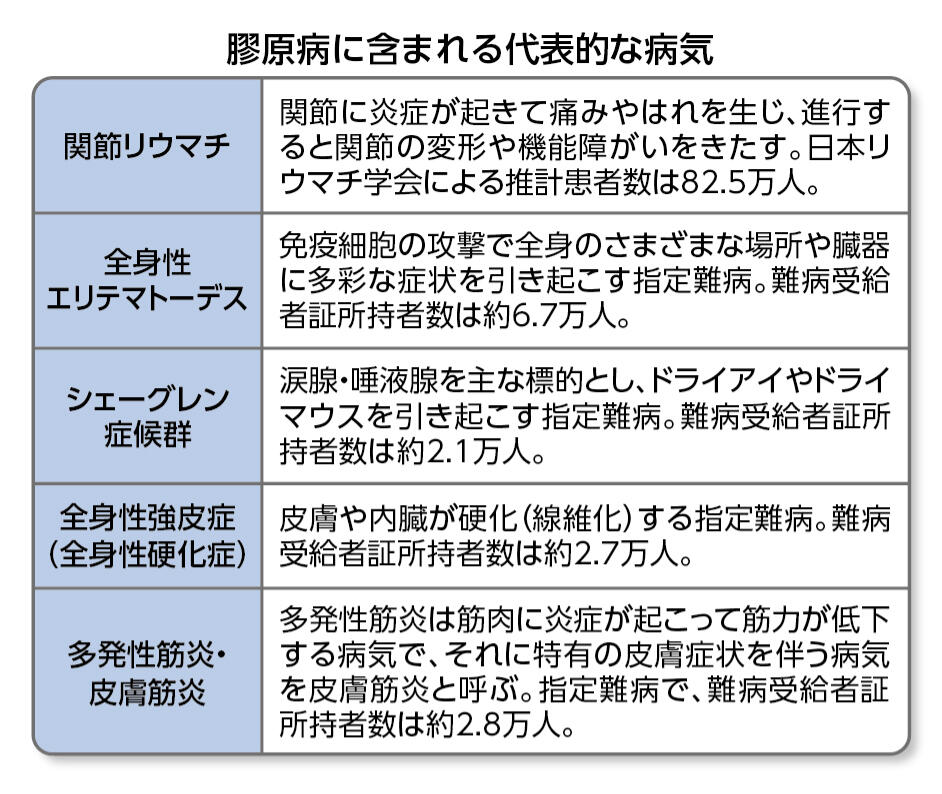 膠原病に含まれる代表的な病気

| | |
|---|---|
| 関節リウマチ | 関節に炎症が起きて痛みやはれを生じ、進行すると関節の変形や機能障がいをきたす。日本リウマチ学会による推計患者数は82.5万人。 |
| 全身性エリテマトーデス | 免疫細胞の攻撃で全身のさまざまな場所や臓器に多彩な症状を引き起こす指定難病。難病受給者証所持者数は約6.7万人。 |
| シェーグレン症候群 | 涙腺・唾液腺を主な標的とし、ドライアイやドライマウスを引き起こす指定難病。難病受給者証所持者数は約2.1万人。 |
| 全身性強皮症（全身性硬化症） | 皮膚や内臓が硬化（線維化）する指定難病。難病受給者証所持者数は約2.7万人。 |
| 多発性筋炎・皮膚筋炎 | 多発性筋炎は筋肉に炎症が起こって筋力が低下する病気で、それに特有の皮膚症状を伴う病気を皮膚筋炎と呼ぶ。指定難病で、難病受給者証所持者数は約2.8万人。 |